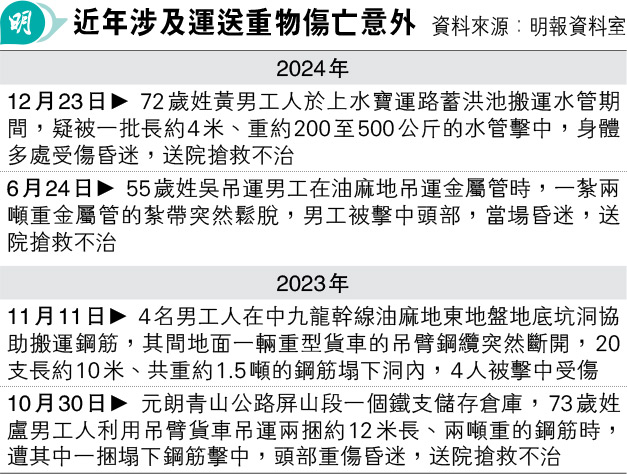 明

近年涉及運送重物傷亡意外 資料來源：明報資料室

2024年

12月23日▶ 72歲姓黃男工人於上水寶運路蓄洪池搬運水管期間，疑被一批長約4米、重約200至500公斤的水管擊中，身體多處受傷昏迷，送院搶救不治

6月24日▶ 55歲姓吳吊運男工在油麻地吊運金屬管時，一紮兩噸重金屬管的紮帶突然鬆脫，男工被擊中頭部，當場昏迷，送院搶救不治

2023年

11月11日▶ 4名男工人在中九龍幹線油麻地東地盤地底坑洞協助搬運鋼筋，其間地面一輛重型貨車的吊臂鋼纜突然斷開，20支長約10米、共重約1.5噸的鋼筋塌下洞內，4人被擊中受傷

10月30日▶ 元朗青山公路屏山段一個鐵支儲存倉庫，73歲姓盧男工人利用吊臂貨車吊運兩捆約12米長、兩噸重的鋼筋時，遭其中一捆塌下鋼筋擊中，頭部重傷昏迷，送院搶救不治